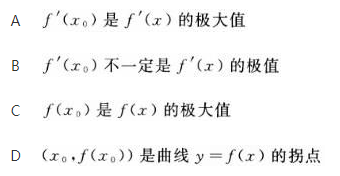 A $f'(x_0)$ 是 $f'(x)$ 的极大值

B $f'(x_0)$ 不一定是 $f'(x)$ 的极值

C $f(x_0)$ 是 $f(x)$ 的极大值

D $(x_0, f(x_0))$ 是曲线 $y=f(x)$ 的拐点